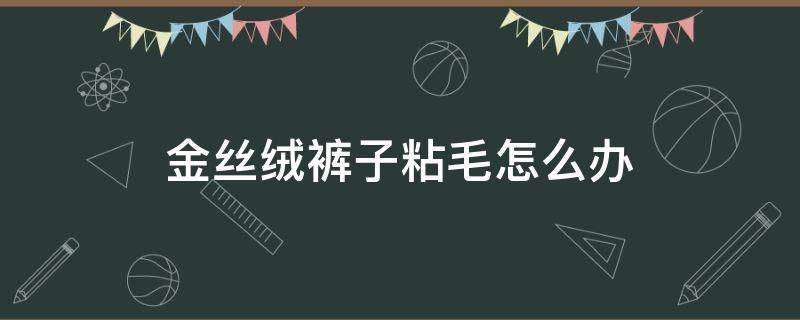 金丝绒裤子粘毛怎么办